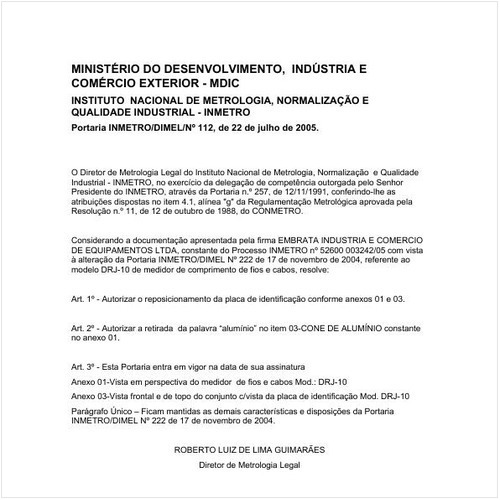 MINISTÉRIO DO DESENVOLVIMENTO, INDÚSTRIA E COMÉRCIO EXTERIOR - MDIC

INSTITUTO NACIONAL DE METROLOGIA, NORMALIZAÇÃO E QUALIDADE INDUSTRIAL - INMETRO

Portaria INMETRO/DIMEL/Nº 112, de 22 de julho de 2005.

O Diretor de Metrologia Legal do Instituto Nacional de Metrologia, Normalização e Qualidade Industrial - INMETRO, no exercício da delegação de competência outorgada pelo Senhor Presidente do INMETRO, através da Portaria n.º 257, de 12/11/1991, conferindo-lhe as atribuições dispostas no item 4.1, alínea "g" da Regulamentação Metrológica aprovada pela Resolução n.º 11, de 12 de outubro de 1988, do CONMETRO.

Considerando a documentação apresentada pela firma EMBRATA INDUSTRIA E COMERCIO DE EQUIPAMENTOS LTDA, constante do Processo INMETRO nº 52600 003242/05 com vista à alteração da Portaria INMETRO/DIMEL Nº 222 de 17 de novembro de 2004, referente ao modelo DRJ-10 de medidor de comprimento de fios e cabos, resolve:

Art. 1º - Autorizar o reposicionamento da placa de identificação conforme anexos 01 e 03.

Art. 2º - Autorizar a retirada da palavra "alumínio" no item 03-CONE DE ALUMÍNIO constante no anexo 01.

Art. 3º - Esta Portaria entra em vigor na data de sua assinatura

Anexo 01-Vista em perspectiva do medidor de fios e cabos Mod.: DRJ-10

Anexo 03-Vista frontal e de topo do conjunto c/vista da placa de identificação Mod. DRJ-10

Parágrafo Único – Ficam mantidas as demais características e disposições da Portaria INMETRO/DIMEL Nº 222 de 17 de novembro de 2004.

ROBERTO LUIZ DE LIMA GUIMARÃES

Diretor de Metrologia Legal